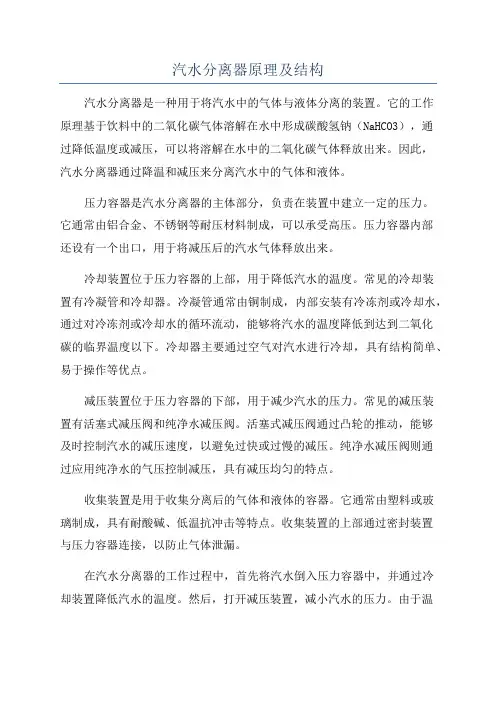 汽水分离器原理及结构

汽水分离器是一种用于将汽水中的气体与液体分离的装置。它的工作原理基于饮料中的二氧化碳气体溶解在水中形成碳酸氢钠（NaHCO3），通过降低温度或减压，可以将溶解在水中的二氧化碳气体释放出来。因此，汽水分离器通过降温和减压来分离汽水中的气体和液体。

压力容器是汽水分离器的主体部分，负责在装置中建立一定的压力。它通常由铝合金、不锈钢等耐压材料制成，可以承受高压。压力容器内部还设有一个出口，用于将减压后的汽水气体释放出来。

冷却装置位于压力容器的上部，用于降低汽水的温度。常见的冷却装置有冷凝管和冷却器。冷凝管通常由铜制成，内部安装有冷冻剂或冷却水，通过对冷冻剂或冷却水的循环流动，能够将汽水的温度降低到达到二氧化碳的临界温度以下。冷却器主要通过空气对汽水进行冷却，具有结构简单、易于操作等优点。

减压装置位于压力容器的下部，用于减少汽水的压力。常见的减压装置有活塞式减压阀和纯净水减压阀。活塞式减压阀通过凸轮的推动，能够及时控制汽水的减压速度，以避免过快或过慢的减压。纯净水减压阀则通过应用纯净水的气压控制减压，具有减压均匀的特点。

收集装置是用于收集分离后的气体和液体的容器。它通常由塑料或玻璃制成，具有耐酸碱、低温抗冲击等特点。收集装置的上部通过密封装置与压力容器连接，以防止气体泄漏。

在汽水分离器的工作过程中，首先将汽水倒入压力容器中，并通过冷却装置降低汽水的温度。然后，打开减压装置，减小汽水的压力。由于温